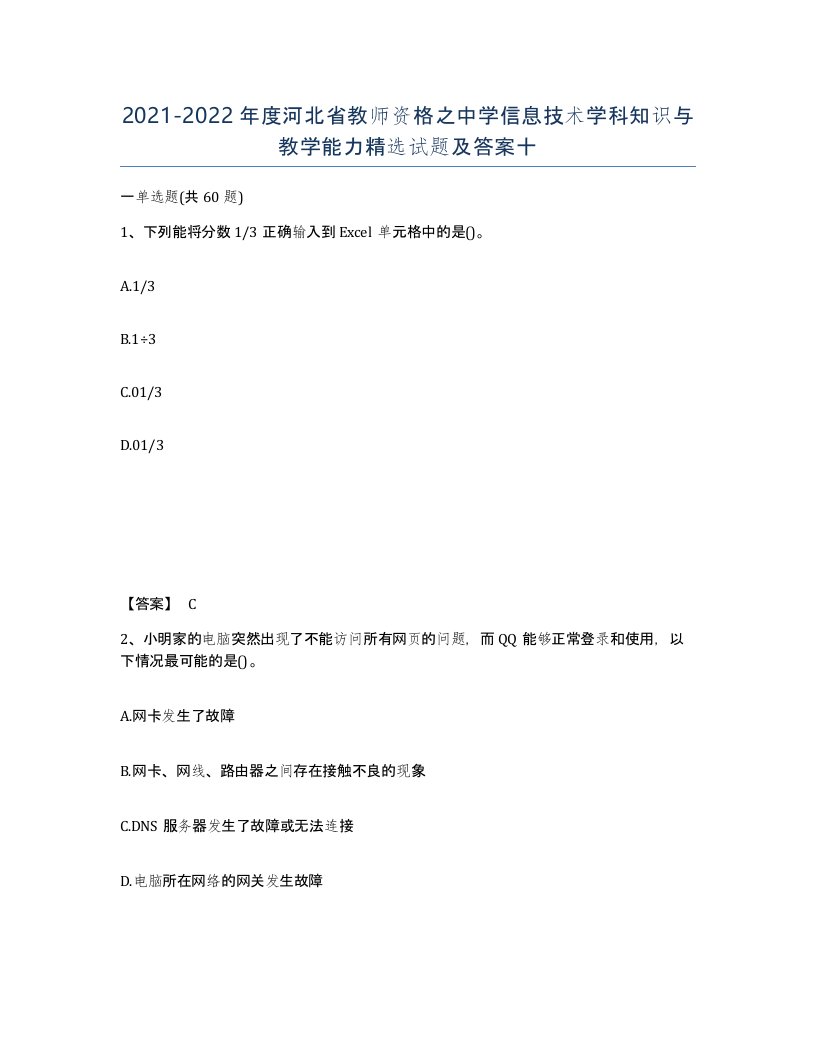 2021-2022年度河北省教师资格之中学信息技术学科知识与教学能力精选试题及答案十

一单选题(共60题)

1、下列能将分数1/3正确输入到Excel单元格中的是()。

A.1/3

B.1÷3

C.01/3

D.01/3

【答案】 C

2、小明家的电脑突然出现了不能访问所有网页的问题，而QQ能够正常登录和使用，以下情况最可能的是()。

A.网卡发生了故障

B.网卡、网线、路由器之间存在接触不良的现象

C.DNS服务器发生了故障或无法连接

D.电脑所在网络的网关发生故障